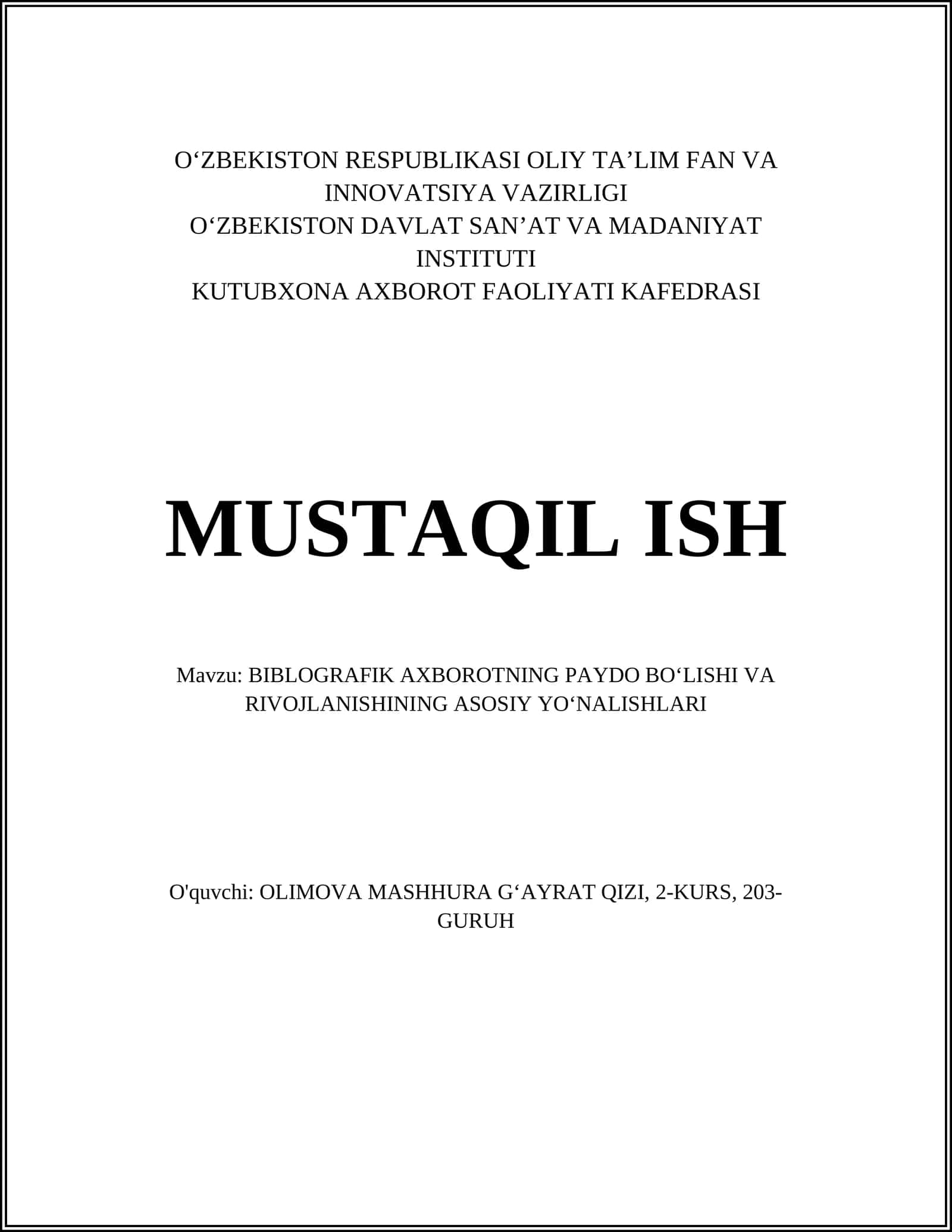 O‘ZBEKISTON RESPUBLIKASI OLIY TA’LIM FAN VA INNOVATSIYA VAZIRLIGI
O‘ZBEKISTON DAVLAT SAN’AT VA MADANIYAT INSTITUTI
KUTUBXONA AXBOROT FAOLIYATI KAFEDRASI

MUSTAQIL ISH

Mavzu: BIBLOGRAFIK AXBOROTNING PAYDO BO‘LISHI VA RIVOJLANISHINING ASOSIY YO‘NALISHLARI

O'quvchi: OLIMOVA MASHHURA G‘AYRAT QIZI, 2-KURS, 203-GURUH